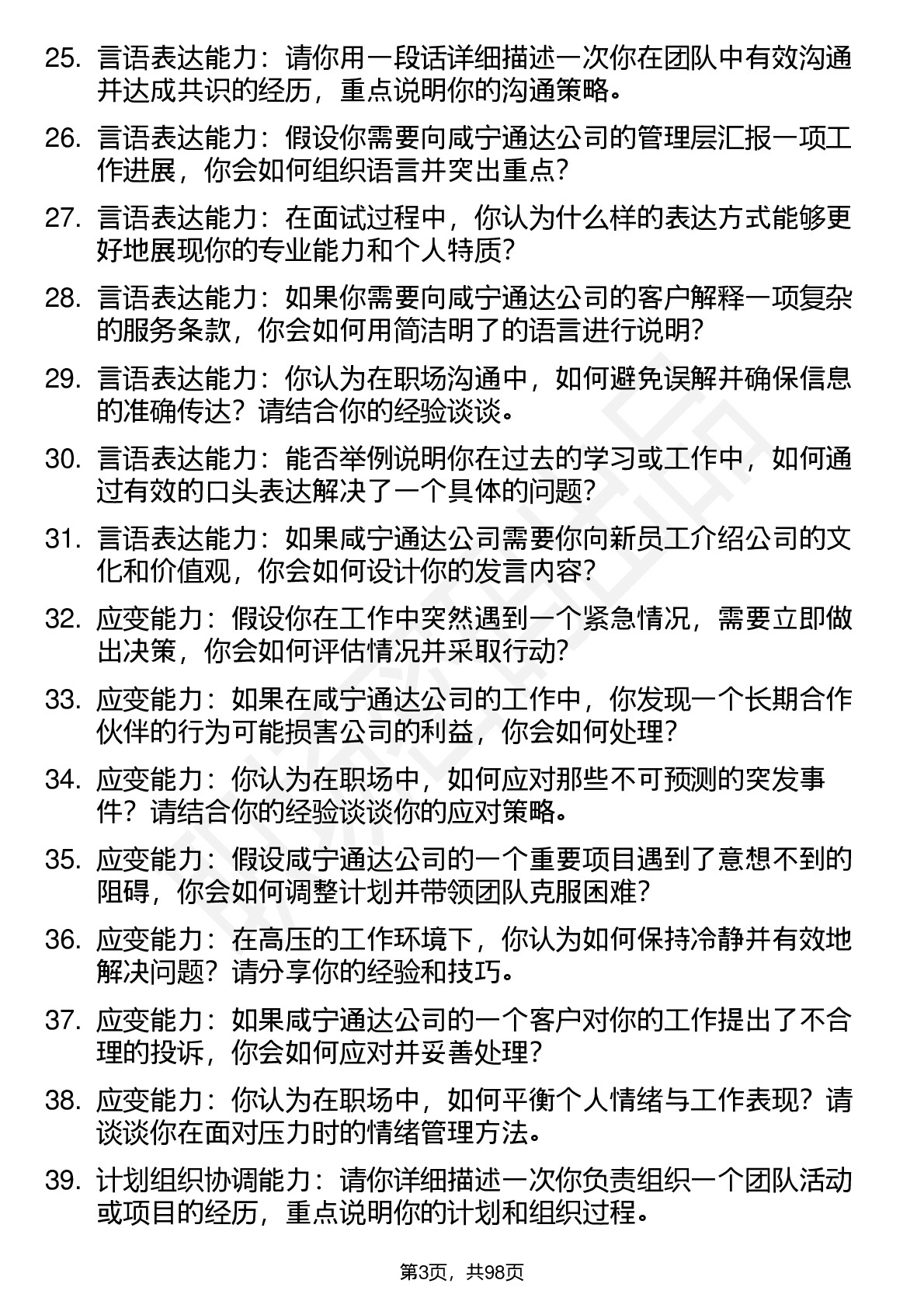 25. 言语表达能力：请你用一段话详细描述一次你在团队中有效沟通并达成共识的经历，重点说明你的沟通策略。

26. 言语表达能力：假设你需要向咸宁通达公司的管理层汇报一项工作进展，你会如何组织语言并突出重点？

27. 言语表达能力：在面试过程中，你认为什么样的表达方式能够更好地展现你的专业能力和个人特质？

28. 言语表达能力：如果你需要向咸宁通达公司的客户解释一项复杂的服务条款，你会如何用简洁明了的语言进行说明？

29. 言语表达能力：你认为在职场沟通中，如何避免误解并确保信息的准确传达？请结合你的经验谈谈。

30. 言语表达能力：能否举例说明你在过去的学习或工作中，如何通过有效的口头表达解决了一个具体的问题？

31. 言语表达能力：如果咸宁通达公司需要你向新员工介绍公司的文化和价值观，你会如何设计你的发言内容？

32. 应变能力：假设你在工作中突然遇到一个紧急情况，需要立即做出决策，你会如何评估情况并采取行动？

33. 应变能力：如果在咸宁通达公司的工作中，你发现一个长期合作伙伴的行为可能损害公司的利益，你会如何处理？

34. 应变能力：你认为在职场中，如何应对那些不可预测的突发事件？请结合你的经验谈谈你的应对策略。

35. 应变能力：假设咸宁通达公司的一个重要项目遇到了意想不到的阻碍，你会如何调整计划并带领团队克服困难？

36. 应变能力：在高压的工作环境下，你认为如何保持冷静并有效地解决问题？请分享你的经验和技巧。

37. 应变能力：如果咸宁通达公司的一个客户对你的工作提出了不合理的投诉，你会如何应对并妥善处理？

38. 应变能力：你认为在职场中，如何平衡个人情绪与工作表现？请谈谈你在面对压力时的情绪管理方法。

39. 计划组织协调能力：请你详细描述一次你负责组织一个团队活动或项目的经历，重点说明你的计划和组织过程。

第3页，共98页